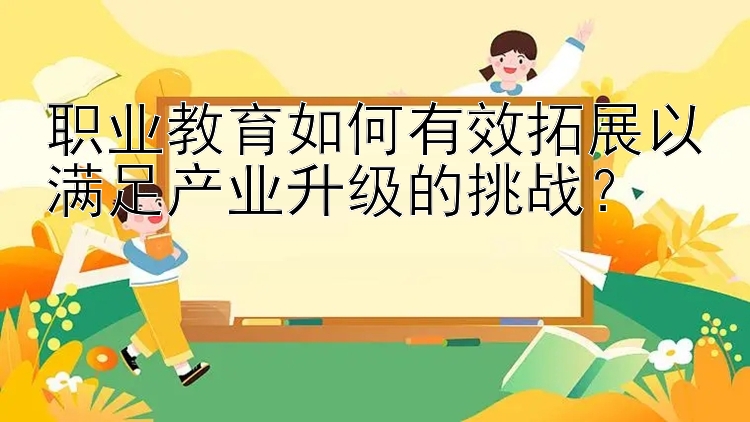 职业教育如何有效拓展以满足产业升级的挑战？